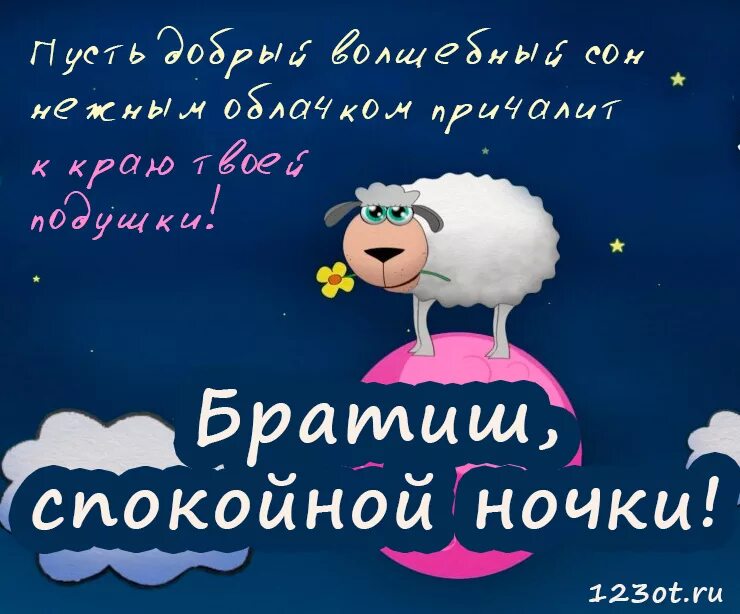 Пусть добрый волшебный сон нежным облачком причалит к краю твоей подушки!

Братиш, спокойной ночки!

123ot.ru